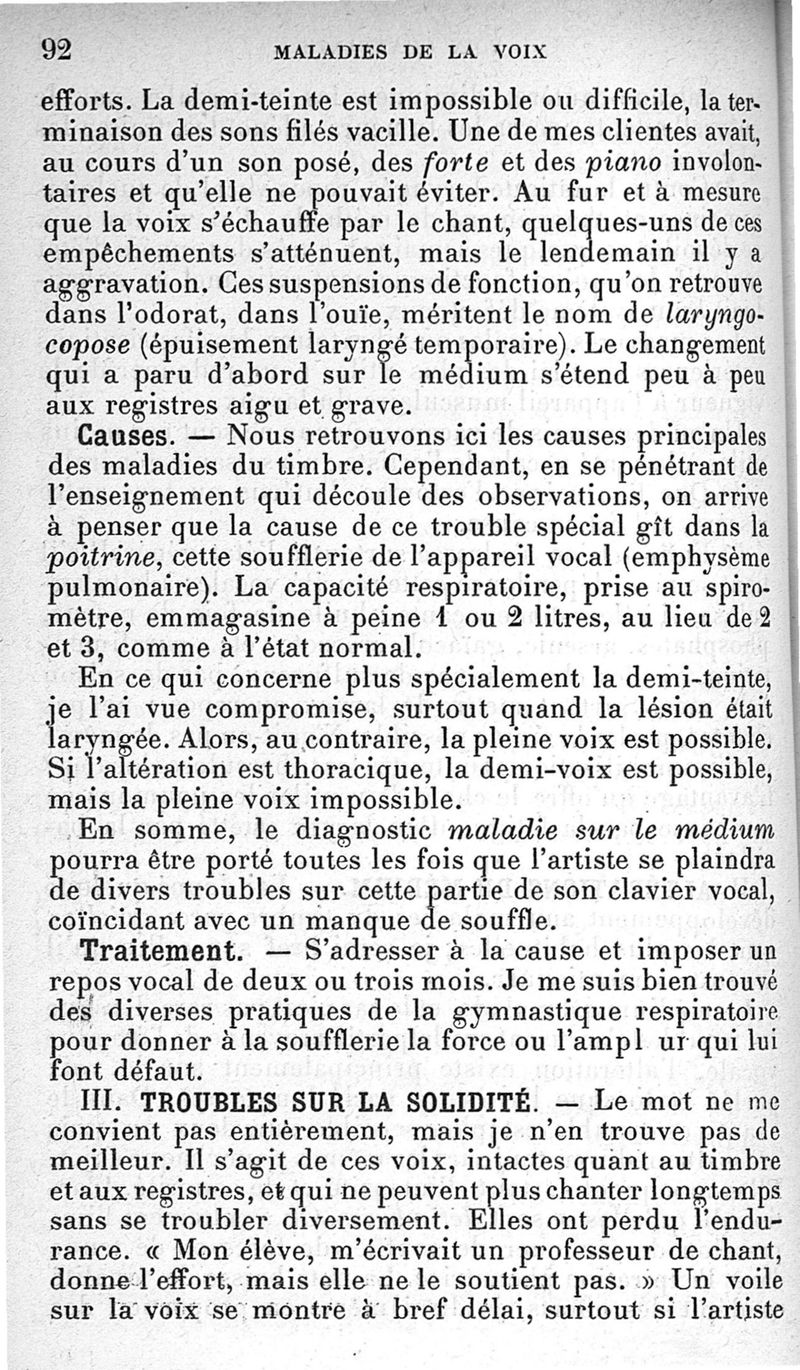 92 MALADIES DE LA VOIX

efforts. La demi-teinte est impossible ou difficile, la terminaison des sons filés vacille. Une de mes clientes avait, au cours d'un son posé, des forte et des piano involontaires et qu'elle ne pouvait éviter. Au fur et à mesure que la voix s'échauffe par le chant, quelques-uns de ces empêchements s'atténuent, mais le lendemain il y a aggravation. Ces suspensions de fonction, qu'on retrouve dans l'odorat, dans l'ouïe, méritent le nom de laryngocopose (épuisement laryngé temporaire). Le changement qui a paru d'abord sur le médium s'étend peu à peu aux registres aigu et grave.

Causes. — Nous retrouvons ici les causes principales des maladies du timbre. Cependant, en se pénétrant de l'enseignement qui découle des observations, on arrive à penser que la cause de ce trouble spécial gît dans la poitrine, cette soufflerie de l'appareil vocal (emphysème pulmonaire). La capacité respiratoire, prise au spiromètre, emmagasine à peine 1 ou 2 litres, au lieu de 2 et 3, comme à l'état normal.

En ce qui concerne plus spécialement la demi-teinte, je l'ai vue compromise, surtout quand la lésion était laryngée. Alors, au contraire, la pleine voix est possible. Si l'altération est thoracique, la demi-voix est possible, mais la pleine voix impossible.

En somme, le diagnostic maladie sur le médium pourra être porté toutes les fois que l'artiste se plaindra de divers troubles sur cette partie de son clavier vocal, coïncidant avec un manque de souffle.

Traitement. — S'adresser à la cause et imposer un repos vocal de deux ou trois mois. Je me suis bien trouvé des diverses pratiques de la gymnastique respiratoire pour donner à la soufflerie la force ou l'ampl ur qui lui font défaut.

III. TROUBLES SUR LA SOLIDITÉ. — Le mot ne me convient pas entièrement, mais je n'en trouve pas de meilleur. Il s'agit de ces voix, intactes quant au timbre et aux registres, et qui ne peuvent plus chanter longtemps sans se troubler diversement. Elles ont perdu l'endurance. « Mon élève, m'écrivait un professeur de chant, donne l'effort, mais elle ne le soutient pas. » Un voile sur la voix se montre à bref délai, surtout si l'artiste